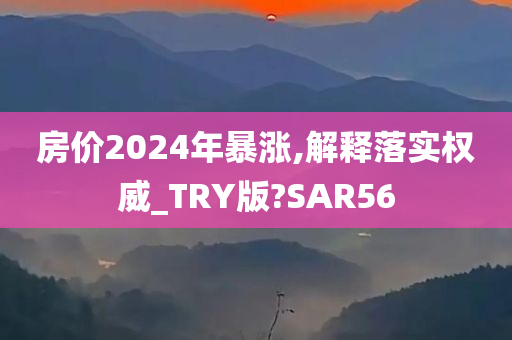 房价2024年暴涨,解释落实权威_TRY版?SAR56